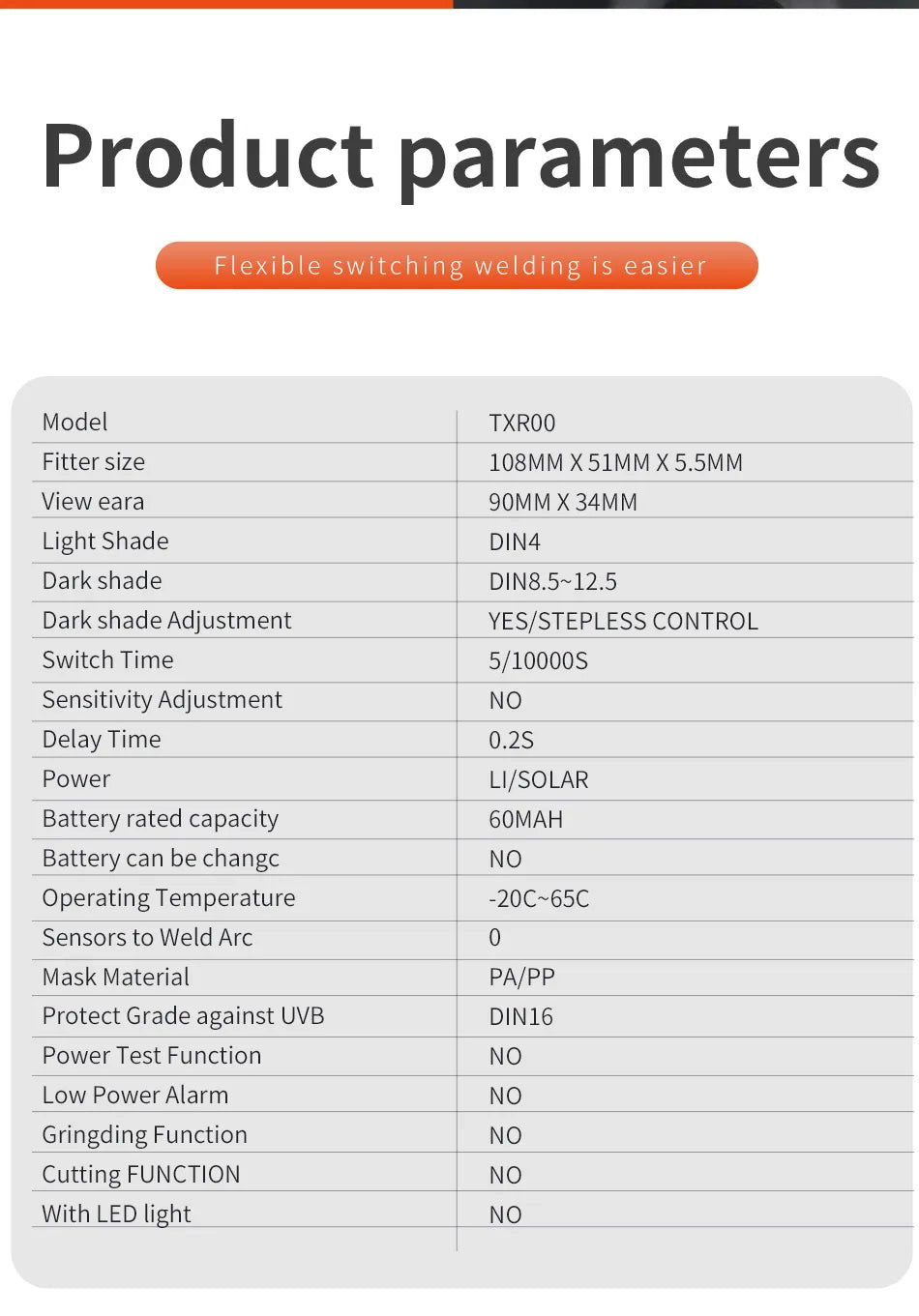 Product parameters

Flexible switching welding is easier

| Model | TXR00 |
|---|---|
| Fitter size | 108MM X 51MM X 5.5MM |
| View eara | 90MM X 34MM |
| Light Shade | DIN4 |
| Dark shade | DIN8.5~12.5 |
| Dark shade Adjustment | YES/STEPLESS CONTROL |
| Switch Time | 5/10000S |
| Sensitivity Adjustment | NO |
| Delay Time | 0.2S |
| Power | LI/SOLAR |
| Battery rated capacity | 60MAH |
| Battery can be changc | NO |
| Operating Temperature | -20C~65C |
| Sensors to Weld Arc | 0 |
| Mask Material | PA/PP |
| Protect Grade against UVB | DIN16 |
| Power Test Function | NO |
| Low Power Alarm | NO |
| Gringding Function | NO |
| Cutting FUNCTION | NO |
| With LED light | NO |